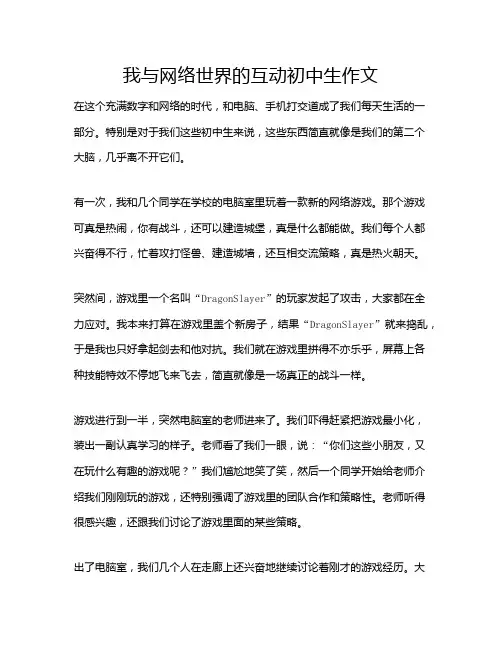 我与网络世界的互动初中生作文

在这个充满数字和网络的时代，和电脑、手机打交道成了我们每天生活的一部分。特别是对于我们这些初中生来说，这些东西简直就像是我们的第二个大脑，几乎离不开它们。

有一次，我和几个同学在学校的电脑室里玩着一款新的网络游戏。那个游戏可真是热闹，你有战斗，还可以建造城堡，真是什么都能做。我们每个人都兴奋得不行，忙着攻打怪兽、建造城墙，还互相交流策略，真是热火朝天。

突然间，游戏里一个名叫“DragonSlayer”的玩家发起了攻击，大家都在全力应对。我本来打算在游戏里盖个新房子，结果“DragonSlayer”就来捣乱，于是我也只好拿起剑去和他对抗。我们就在游戏里拼得不亦乐乎，屏幕上各种技能特效不停地飞来飞去，简直就像是一场真正的战斗一样。

游戏进行到一半，突然电脑室的老师进来了。我们吓得赶紧把游戏最小化，装出一副认真学习的样子。老师看了我们一眼，说：“你们这些小朋友，又在玩什么有趣的游戏呢？”我们尴尬地笑了笑，然后一个同学开始给老师介绍我们刚刚玩的游戏，还特别强调了游戏里的团队合作和策略性。老师听得很感兴趣，还跟我们讨论了游戏里面的某些策略。

出了电脑室，我们几个人在走廊上还兴奋地继续讨论着刚才的游戏经历。大